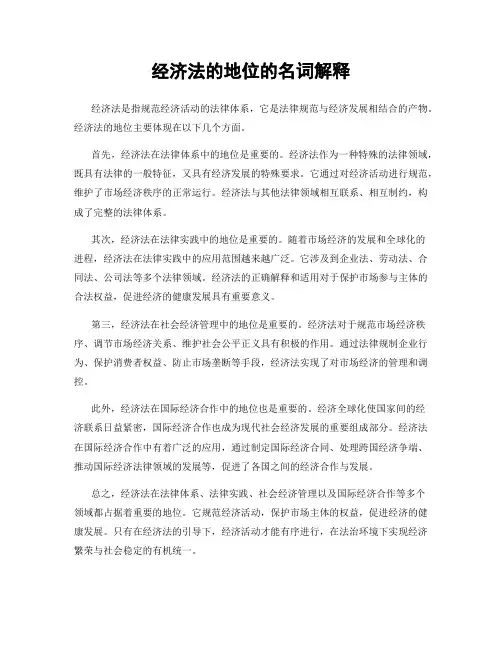 经济法的地位的名词解释

经济法是指规范经济活动的法律体系，它是法律规范与经济发展相结合的产物。经济法的地位主要体现在以下几个方面。

首先，经济法在法律体系中的地位是重要的。经济法作为一种特殊的法律领域，既具有法律的一般特征，又具有经济发展的特殊要求。它通过对经济活动进行规范，维护了市场经济秩序的正常运行。经济法与其他法律领域相互联系、相互制约，构成了完整的法律体系。

其次，经济法在法律实践中的地位是重要的。随着市场经济的发展和全球化的进程，经济法在法律实践中的应用范围越来越广泛。它涉及到企业法、劳动法、合同法、公司法等多个法律领域。经济法的正确解释和适用对于保护市场参与主体的合法权益，促进经济的健康发展具有重要意义。

第三，经济法在社会经济管理中的地位是重要的。经济法对于规范市场经济秩序、调节市场经济关系、维护社会公平正义具有积极的作用。通过法律规制企业行为、保护消费者权益、防止市场垄断等手段，经济法实现了对市场经济的管理和调控。

此外，经济法在国际经济合作中的地位也是重要的。经济全球化使国家间的经济联系日益紧密，国际经济合作也成为现代社会经济发展的重要组成部分。经济法在国际经济合作中有着广泛的应用，通过制定国际经济合同、处理跨国经济争端、推动国际经济法律领域的发展等，促进了各国之间的经济合作与发展。

总之，经济法在法律体系、法律实践、社会经济管理以及国际经济合作等多个领域都占据着重要的地位。它规范经济活动，保护市场主体的权益，促进经济的健康发展。只有在经济法的引导下，经济活动才能有序进行，在法治环境下实现经济繁荣与社会稳定的有机统一。